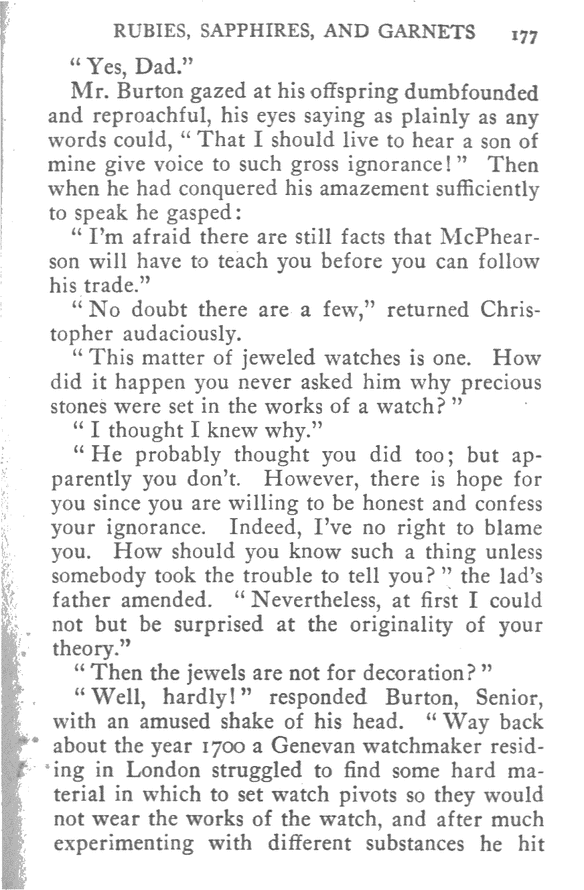 RUBIES, SAPPHIRES, AND GARNETS 177

"Yes, Dad."

Mr. Burton gazed at his offspring dumbfounded and reproachful, his eyes saying as plainly as any words could, "That I should live to hear a son of mine give voice to such gross ignorance!" Then when he had conquered his amazement sufficiently to speak he gasped:

"I'm afraid there are still facts that McPhearson will have to teach you before you can follow his trade."

"No doubt there are a few," returned Christopher audaciously.

"This matter of jeweled watches is one. How did it happen you never asked him why precious stones were set in the works of a watch?"

"I thought I knew why."

"He probably thought you did too; but apparently you don't. However, there is hope for you since you are willing to be honest and confess your ignorance. Indeed, I've no right to blame you. How should you know such a thing unless somebody took the trouble to tell you?" the lad's father amended. "Nevertheless, at first I could not but be surprised at the originality of your theory."

"Then the jewels are not for decoration?"

"Well, hardly!" responded Burton, Senior, with an amused shake of his head. "Way back about the year 1700 a Genevan watchmaker residing in London struggled to find some hard material in which to set watch pivots so they would not wear the works of the watch, and after much experimenting with different substances he hit